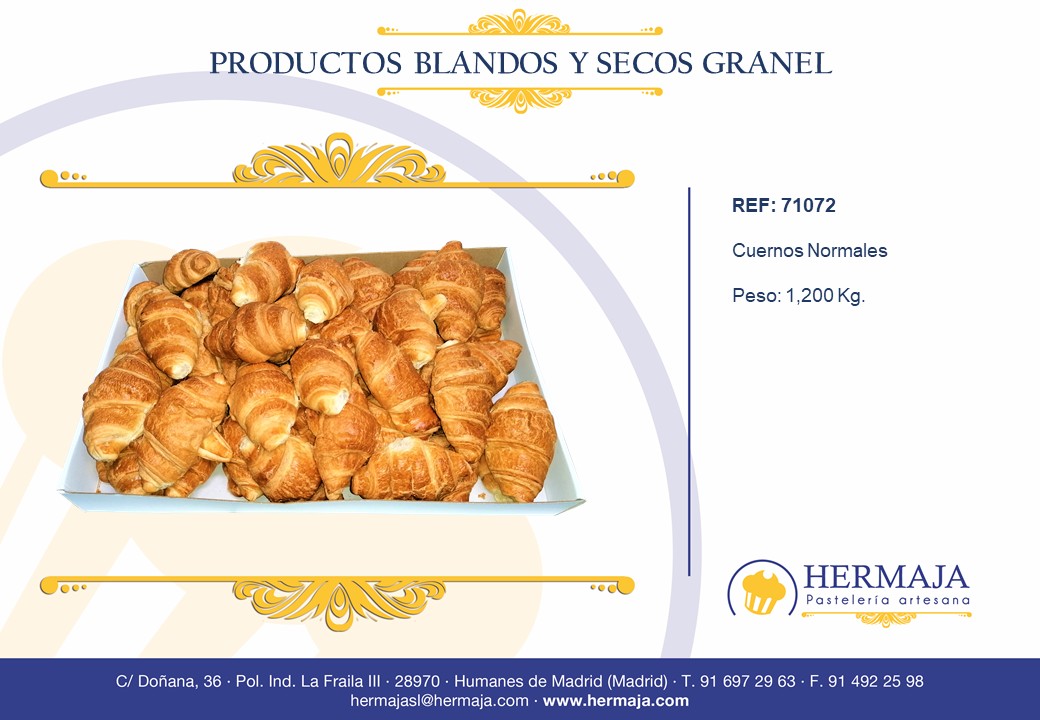 PRODUCTOS BLANDOS Y SECOS GRANEL

REF: 71072

Cuernos Normales

Peso: 1,200 Kg.

HERMAJA
Pastelería artesana

C/ Doñana, 36 · Pol. Ind. La Fraila III · 28970 · Humanes de Madrid (Madrid) · T. 91 697 29 63 · F. 91 492 25 98
hermajasl@hermaja.com · www.hermaja.com